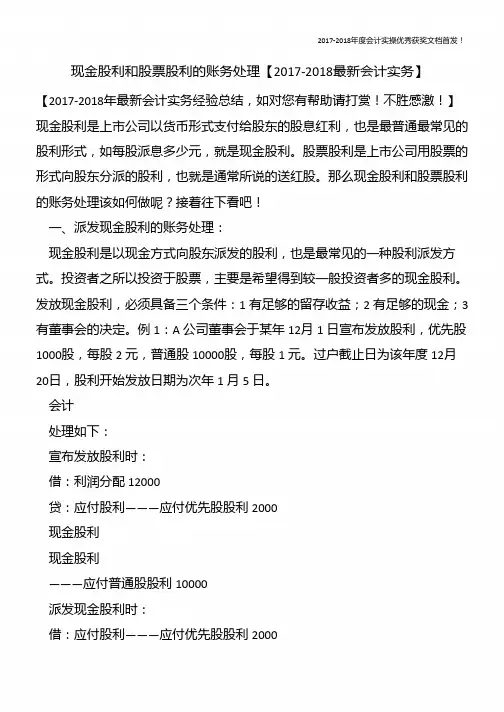 2017-2018年度会计实操优秀获奖文档首发！

现金股利和股票股利的账务处理【2017-2018最新会计实务】

【2017-2018年最新会计实务经验总结，如对您有帮助请打赏！不胜感激！】

现金股利是上市公司以货币形式支付给股东的股息红利，也是最普通最常见的股利形式，如每股派息多少元，就是现金股利。股票股利是上市公司用股票的形式向股东分派的股利，也就是通常所说的送红股。那么现金股利和股票股利的账务处理该如何做呢？接着往下看吧！

一、派发现金股利的账务处理：

现金股利是以现金方式向股东派发的股利，也是最常见的一种股利派发方式。投资者之所以投资于股票，主要是希望得到较一般投资者多的现金股利。发放现金股利，必须具备三个条件：1 有足够的留存收益；2 有足够的现金；3 有董事会的决定。例 1：A 公司董事会于某年 12月 1 日宣布发放股利，优先股 1000股，每股 2 元，普通股 10000股，每股 1 元。过户截止日为该年度 12月 20日，股利开始发放日期为次年 1 月 5 日。

会计

处理如下：

宣布发放股利时：

借：利润分配 12000

贷：应付股利———应付优先股股利 2000

现金股利

现金股利

———应付普通股股利 10000

派发现金股利时：

借：应付股利———应付优先股股利 2000